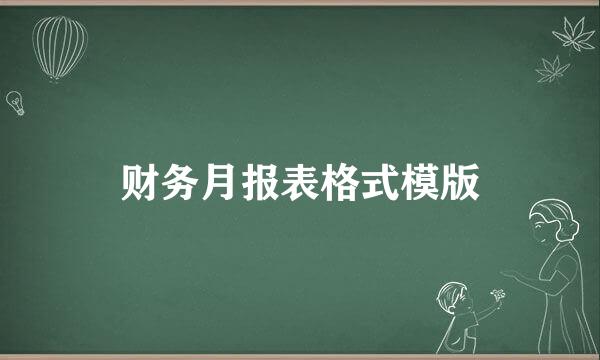 财务月报表格式模版